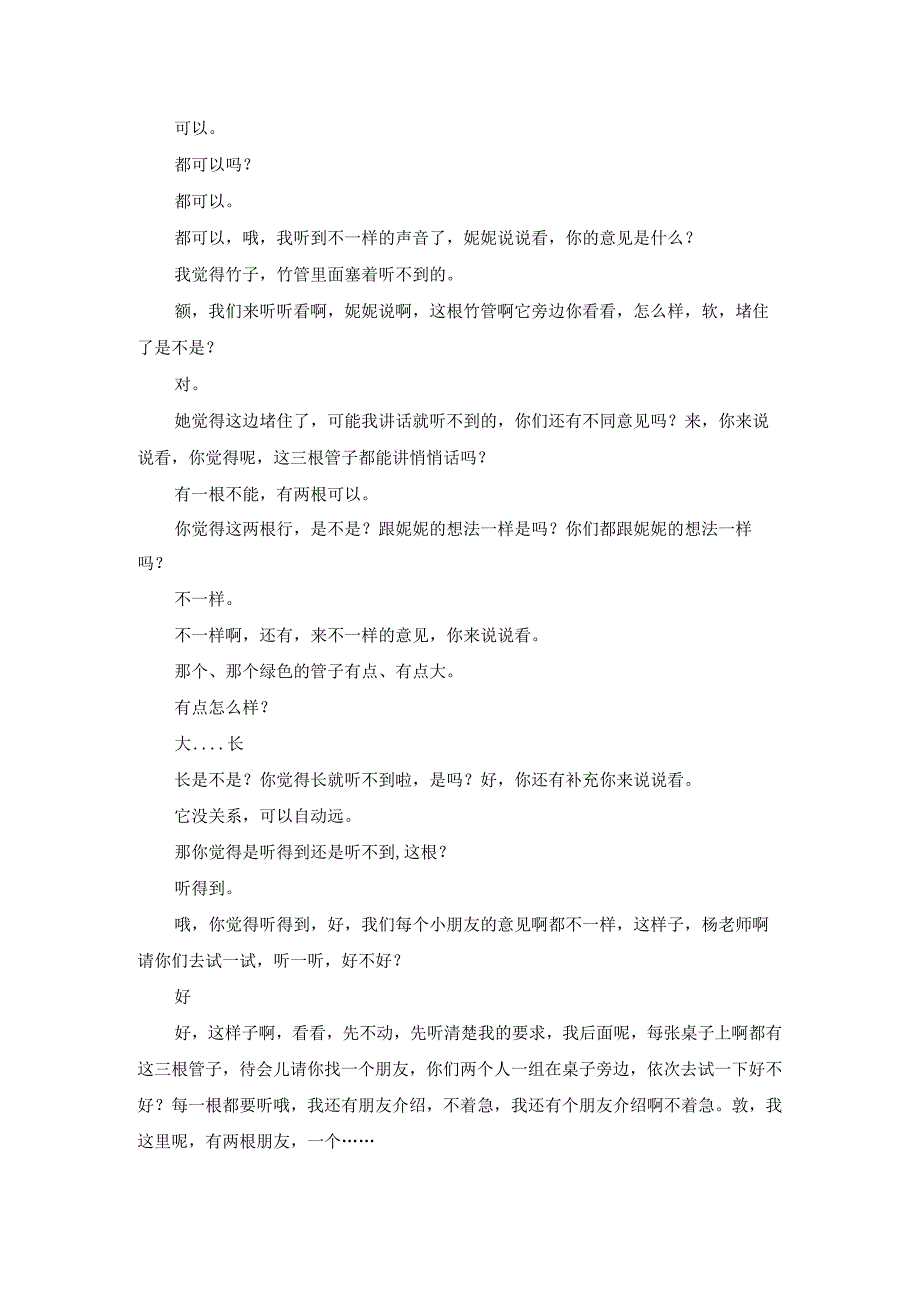 可以。

都可以吗？

都可以。

都可以，哦，我听到不一样的声音了，妮妮说说看，你的意见是什么？

我觉得竹子，竹管里面塞着听不到的。

额，我们来听听看啊，妮妮说啊，这根竹管啊它旁边你看看，怎么样，软，堵住了是不是？

对。

她觉得这边堵住了，可能我讲话就听不到的，你们还有不同意见吗？来，你来说说看，你觉得呢，这三根管子都能讲悄悄话吗？

有一根不能，有两根可以。

你觉得这两根行，是不是？跟妮妮的想法一样是吗？你们都跟妮妮的想法一样吗？

不一样。

不一样啊，还有，来不一样的意见，你来说说看。

那个、那个绿色的管子有点、有点大。

有点怎么样？

大....长

长是不是？你觉得长就听不到啦，是吗？好，你还有补充你来说说看。

它没关系，可以自动远。

那你觉得是听得到还是听不到,这根？

听得到。

哦，你觉得听得到，好，我们每个小朋友的意见啊都不一样，这样子，杨老师啊请你们去试一试，听一听，好不好？

好

好，这样子啊，看看，先不动，先听清楚我的要求，我后面呢，每张桌子上啊都有这三根管子，待会儿请你找一个朋友，你们两个人一组在桌子旁边，依次去试一下好不好？每一根都要听哦，我还有朋友介绍，不着急，我还有个朋友介绍啊不着急。敦，我这里呢，有两根朋友，一个……